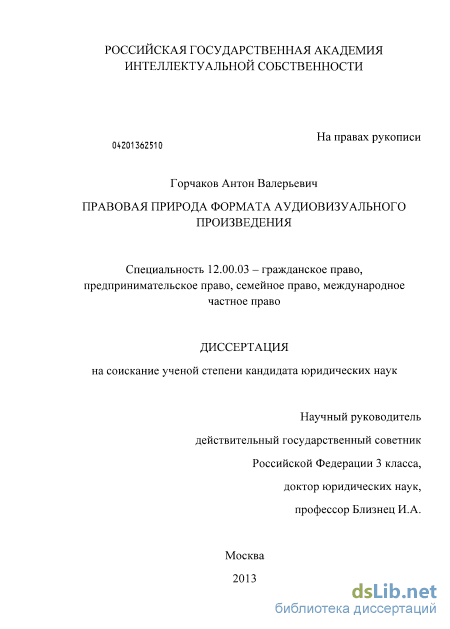 РОССИЙСКАЯ ГОСУДАРСТВЕННАЯ АКАДЕМИЯ ИНТЕЛЛЕКТУАЛЬНОЙ СОБСТВЕННОСТИ

04201362510

На правах рукописи

Горчаков Антон Валерьевич

ПРАВОВАЯ ПРИРОДА ФОРМАТА АУДИОВИЗУАЛЬНОГО ПРОИЗВЕДЕНИЯ

Специальность 12.00.03 – гражданское право, предпринимательское право, семейное право, международное частное право

ДИССЕРТАЦИЯ

на соискание ученой степени кандидата юридических наук

Научный руководитель

действительный государственный советник

Российской Федерации 3 класса,

доктор юридических наук,

профессор Близнец И.А.

Москва

2013

dsLib.net
библиотека диссертаций